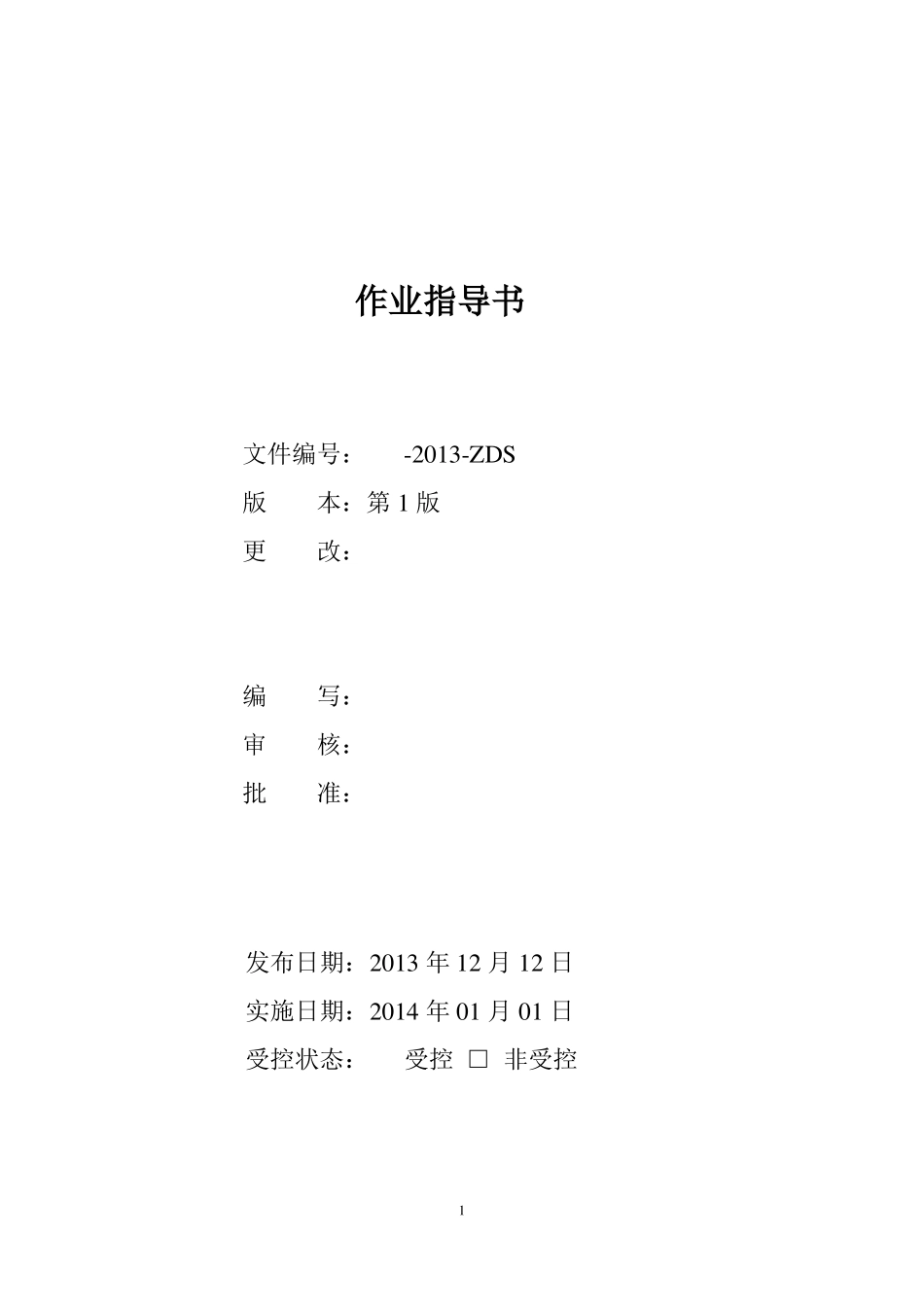 作业指导书

文件编号： -2013-ZDS
版 本：第 1 版
更 改：

编 写：
审 核：
批 准：

发布日期：2013 年 12 月 12 日
实施日期：2014 年 01 月 01 日
受控状态： 受控 □ 非受控

1